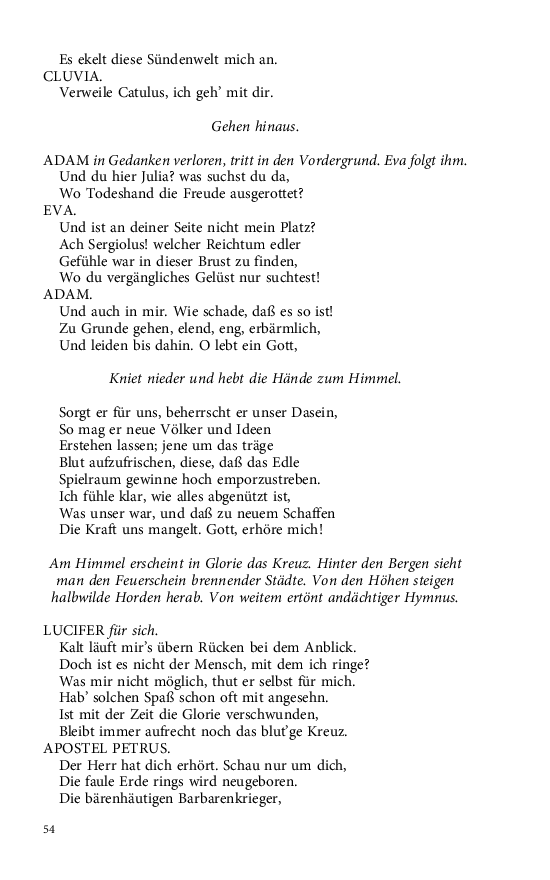 Es ekelt diese Sündenwelt mich an.
CLUVIA.
Verweile Catulus, ich geh' mit dir.

Gehen hinaus.

ADAM in Gedanken verloren, tritt in den Vordergrund. Eva folgt ihm.
Und du hier Julia? was suchst du da,
Wo Todeshand die Freude ausgerottet?
EVA.
Und ist an deiner Seite nicht mein Platz?
Ach Sergiolus! welcher Reichtum edler
Gefühle war in dieser Brust zu finden,
Wo du vergängliches Gelüst nur suchtest!
ADAM.
Und auch in mir. Wie schade, daß es so ist!
Zu Grunde gehen, elend, eng, erbärmlich,
Und leiden bis dahin. O lebt ein Gott,

Kniet nieder und hebt die Hände zum Himmel.

Sorgt er für uns, beherrscht er unser Dasein,
So mag er neue Völker und Ideen
Erstehen lassen; jene um das träge
Blut aufzufrischen, diese, daß das Edle
Spielraum gewinne hoch emporzustreben.
Ich fühle klar, wie alles abgenützt ist,
Was unser war, und daß zu neuem Schaffen
Die Kraft uns mangelt. Gott, erhöre mich!

Am Himmel erscheint in Glorie das Kreuz. Hinter den Bergen sieht man den Feuerschein brennender Städte. Von den Höhen steigen halbwilde Horden herab. Von weitem ertönt andächtiger Hymnus.

LUCIFER für sich.
Kalt läuft mir's übern Rücken bei dem Anblick.
Doch ist es nicht der Mensch, mit dem ich ringe?
Was mir nicht möglich, thut er selbst für mich.
Hab' solchen Spaß schon oft mit angesehn.
Ist mit der Zeit die Glorie verschwunden,
Bleibt immer aufrecht noch das blut'ge Kreuz.
APOSTEL PETRUS.
Der Herr hat dich erhört. Schau nur um dich,
Die faule Erde rings wird neugeboren.
Die bärenhäutigen Barbarenkrieger,

54